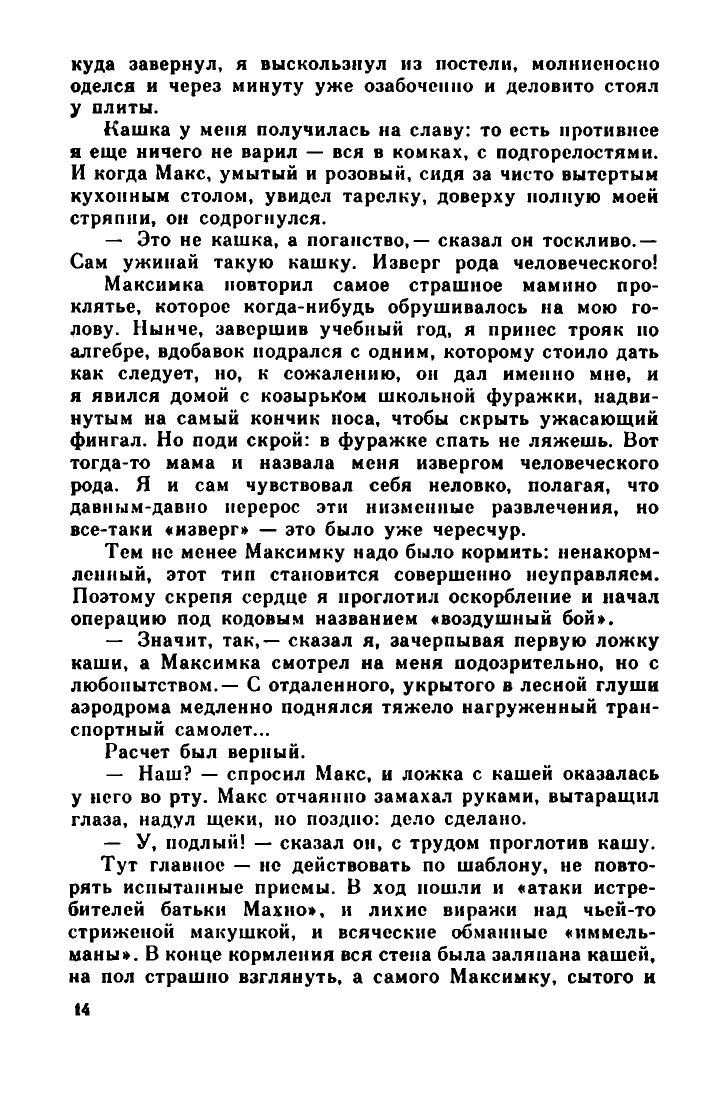 куда завернул, я выскользнул из постели, молниеносно оделся и через минуту уже озабоченно и деловито стоял у плиты.

Кашка у меня получилась на славу: то есть противнее я еще ничего не варил — вся в комках, с подгорелостями. И когда Макс, умытый и розовый, сидя за чисто вытертым кухонным столом, увидел тарелку, доверху полную моей стряпни, он содрогнулся.

— Это не кашка, а поганство,— сказал он тоскливо.— Сам ужинай такую кашку. Изверг рода человеческого!

Максимка повторил самое страшное мамино проклятье, которое когда-нибудь обрушивалось на мою голову. Нынче, завершив учебный год, я принес трояк по алгебре, вдобавок подрался с одним, которому стоило дать как следует, но, к сожалению, он дал именно мне, и я явился домой с козырьком школьной фуражки, надвинутым на самый кончик носа, чтобы скрыть ужасающий фингал. Но поди скрой: в фуражке спать не ляжешь. Вот тогда-то мама и назвала меня извергом человеческого рода. Я и сам чувствовал себя неловко, полагая, что давным-давно перерос эти низменные развлечения, но все-таки «изверг» — это было уже чересчур.

Тем не менее Максимку надо было кормить: ненакормленный, этот тип становится совершенно неуправляем. Поэтому скрепя сердце я проглотил оскорбление и начал операцию под кодовым названием «воздушный бой».

— Значит, так,— сказал я, зачерпывая первую ложку каши, а Максимка смотрел на меня подозрительно, но с любопытством.— С отдаленного, укрытого в лесной глуши аэродрома медленно поднялся тяжело нагруженный транспортный самолет...

Расчет был верный.

— Наш? — спросил Макс, и ложка с кашей оказалась у него во рту. Макс отчаянно замахал руками, вытаращил глаза, надул щеки, но поздно: дело сделано.

— У, подлый! — сказал он, с трудом проглотив кашу.

Тут главное — не действовать по шаблону, не повторять испытанные приемы. В ход пошли и «атаки истребителей батьки Махно», и лихие виражи над чьей-то стриженой макушкой, и всяческие обманные «иммельманы». В конце кормления вся стена была заляпана кашей, на пол страшно взглянуть, а самого Максимку, сытого и

14